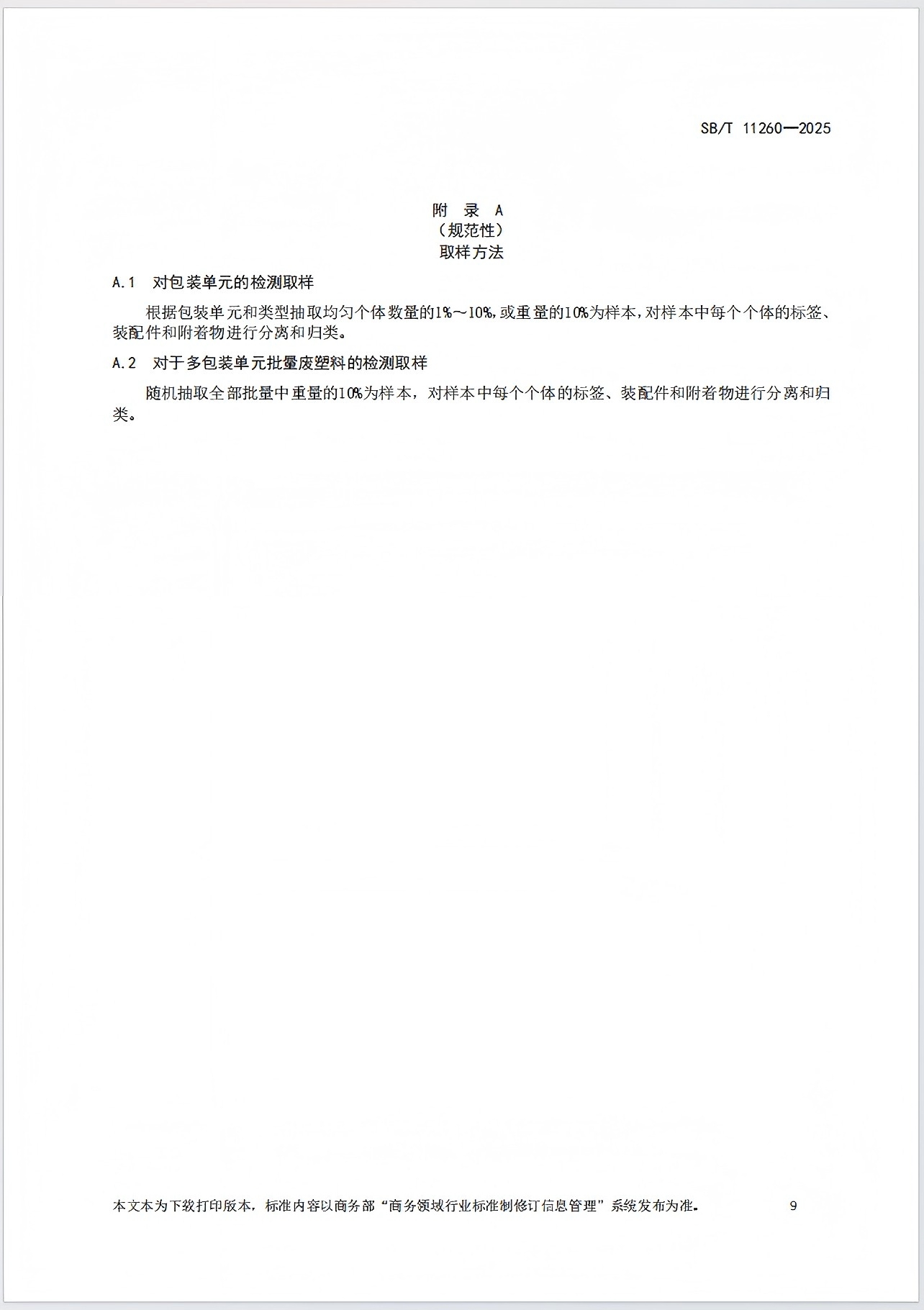 SB/T 11260—2025

附 录 A
（规范性）
取样方法

A.1 对包装单元的检测取样

根据包装单元和类型抽取均匀个体数量的1%～10%,或重量的10%为样本,对样本中每个个体的标签、装配件和附着物进行分离和归类。

A.2 对于多包装单元批量废塑料的检测取样

随机抽取全部批量中重量的10%为样本，对样本中每个个体的标签、装配件和附着物进行分离和归类。

本文本为下载打印版本，标准内容以商务部“商务领域行业标准制修订信息管理”系统发布为准。 9